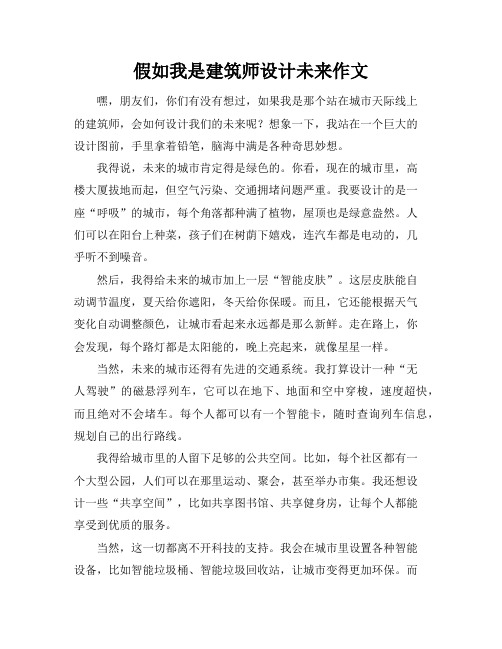 假如我是建筑师设计未来作文

嘿，朋友们，你们有没有想过，如果我是那个站在城市天际线上的建筑师，会如何设计我们的未来呢？想象一下，我站在一个巨大的设计图前，手里拿着铅笔，脑海中满是各种奇思妙想。

我得说，未来的城市肯定得是绿色的。你看，现在的城市里，高楼大厦拔地而起，但空气污染、交通拥堵问题严重。我要设计的是一座“呼吸”的城市，每个角落都种满了植物，屋顶也是绿意盎然。人们可以在阳台上种菜，孩子们在树荫下嬉戏，连汽车都是电动的，几乎听不到噪音。

然后，我得给未来的城市加上一层“智能皮肤”。这层皮肤能自动调节温度，夏天给你遮阳，冬天给你保暖。而且，它还能根据天气变化自动调整颜色，让城市看起来永远都是那么新鲜。走在路上，你会发现，每个路灯都是太阳能的，晚上亮起来，就像星星一样。

当然，未来的城市还得有先进的交通系统。我打算设计一种“无人驾驶”的磁悬浮列车，它可以在地下、地面和空中穿梭，速度超快，而且绝对不会堵车。每个人都可以有一个智能卡，随时查询列车信息，规划自己的出行路线。

我得给城市里的人留下足够的公共空间。比如，每个社区都有一个大型公园，人们可以在那里运动、聚会，甚至举办市集。我还想设计一些“共享空间”，比如共享图书馆、共享健身房，让每个人都能享受到优质的服务。

当然，这一切都离不开科技的支持。我会在城市里设置各种智能设备，比如智能垃圾桶、智能垃圾回收站，让城市变得更加环保。而